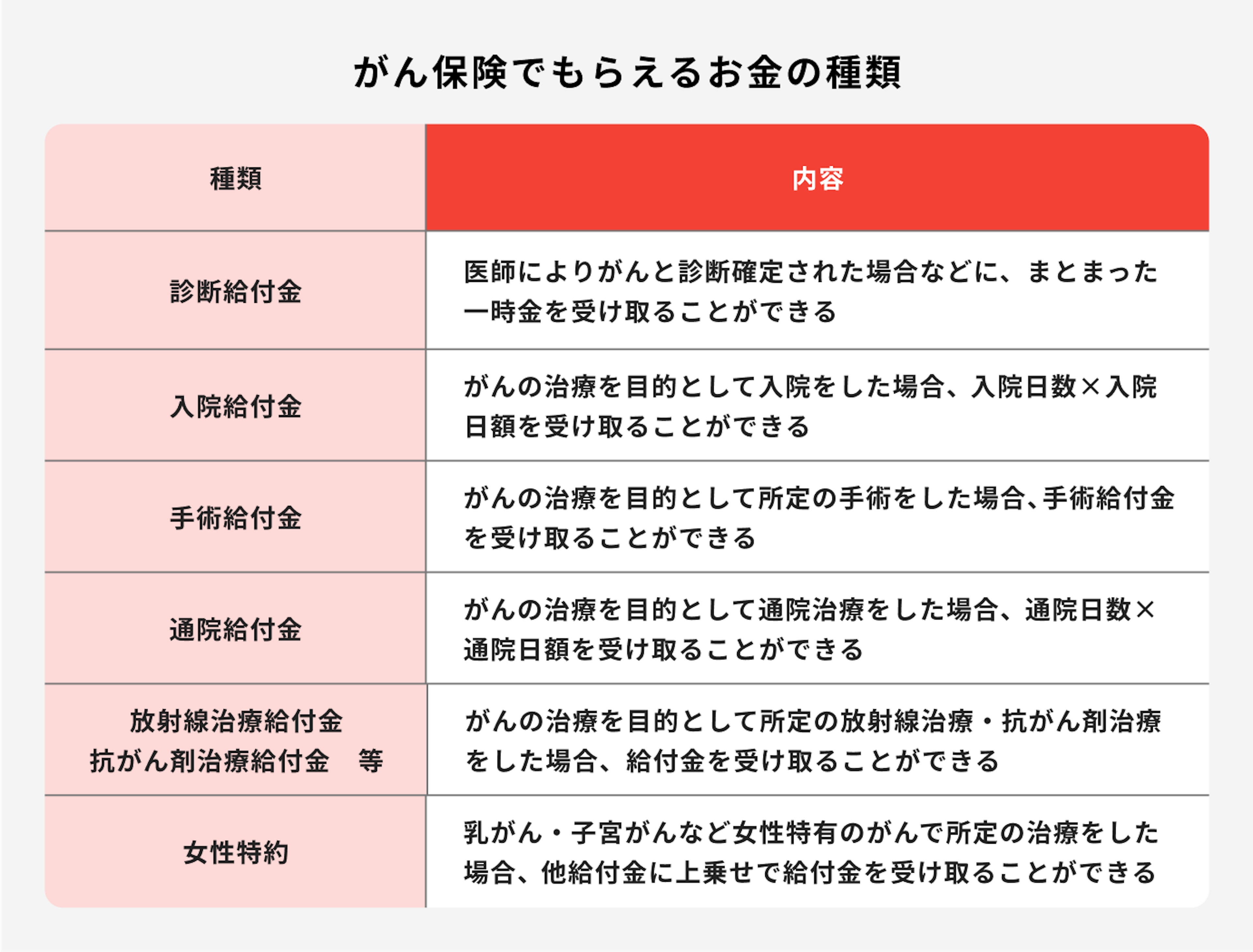 がん保険でもらえるお金の種類

| 種類 | 内容 |
|---|---|
| 診断給付金 | 医師によりがんと診断確定された場合などに、まとまった一時金を受け取ることができる |
| 入院給付金 | がんの治療を目的として入院をした場合、入院日数×入院日額を受け取ることができる |
| 手術給付金 | がんの治療を目的として所定の手術をした場合、手術給付金を受け取ることができる |
| 通院給付金 | がんの治療を目的として通院治療をした場合、通院日数×通院日額を受け取ることができる |
| 放射線治療給付金 抗がん剤治療給付金　等 | がんの治療を目的として所定の放射線治療・抗がん剤治療をした場合、給付金を受け取ることができる |
| 女性特約 | 乳がん・子宮がんなど女性特有のがんで所定の治療をした場合、他給付金に上乗せで給付金を受け取ることができる |